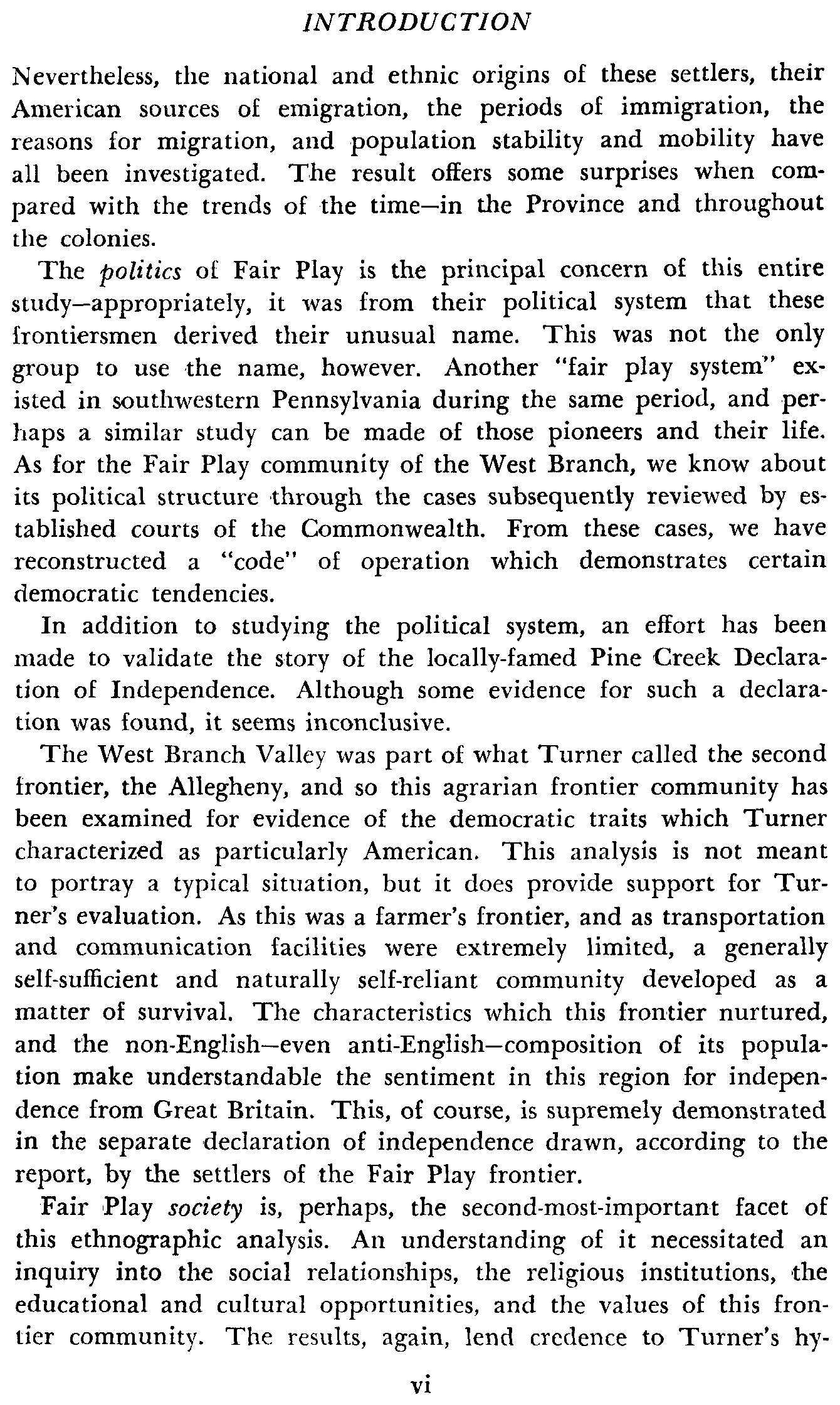 INTRODUCTION

Nevertheless, the national and ethnic origins of these settlers, their American sources of emigration, the periods of immigration, the reasons for migration, and population stability and mobility have all been investigated. The result offers some surprises when compared with the trends of the time—in the Province and throughout the colonies.

The politics of Fair Play is the principal concern of this entire study—appropriately, it was from their political system that these frontiersmen derived their unusual name. This was not the only group to use the name, however. Another "fair play system" existed in southwestern Pennsylvania during the same period, and perhaps a similar study can be made of those pioneers and their life. As for the Fair Play community of the West Branch, we know about its political structure through the cases subsequently reviewed by established courts of the Commonwealth. From these cases, we have reconstructed a "code" of operation which demonstrates certain democratic tendencies.

In addition to studying the political system, an effort has been made to validate the story of the locally-famed Pine Creek Declaration of Independence. Although some evidence for such a declaration was found, it seems inconclusive.

The West Branch Valley was part of what Turner called the second frontier, the Allegheny, and so this agrarian frontier community has been examined for evidence of the democratic traits which Turner characterized as particularly American. This analysis is not meant to portray a typical situation, but it does provide support for Turner's evaluation. As this was a farmer's frontier, and as transportation and communication facilities were extremely limited, a generally self-sufficient and naturally self-reliant community developed as a matter of survival. The characteristics which this frontier nurtured, and the non-English—even anti-English—composition of its population make understandable the sentiment in this region for independence from Great Britain. This, of course, is supremely demonstrated in the separate declaration of independence drawn, according to the report, by the settlers of the Fair Play frontier.

Fair Play society is, perhaps, the second-most-important facet of this ethnographic analysis. An understanding of it necessitated an inquiry into the social relationships, the religious institutions, the educational and cultural opportunities, and the values of this frontier community. The results, again, lend credence to Turner's hy-

vi